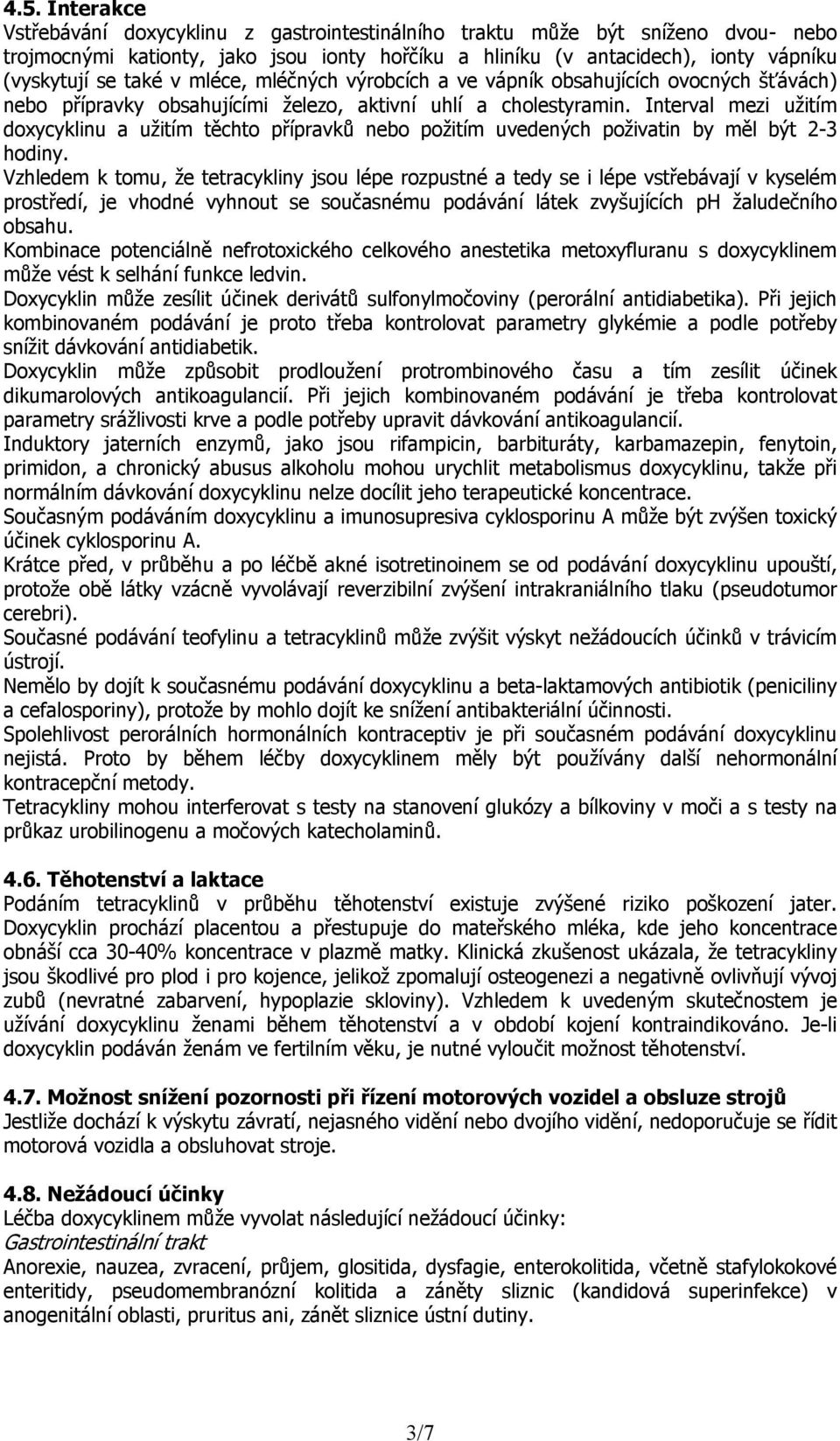 4.5. Interakce
Vstřebávání doxycyklinu z gastrointestinálního traktu může být sníženo dvou- nebo trojmocnými kationty, jako jsou ionty hořčíku a hliníku (v antacidech), ionty vápníku (vyskytují se také v mléce, mléčných výrobcích a ve vápník obsahujících ovocných šťávách) nebo přípravky obsahujícími železo, aktivní uhlí a cholestyramin. Interval mezi užitím doxycyklinu a užitím těchto přípravků nebo požitím uvedených poživatin by měl být 2-3 hodiny.
Vzhledem k tomu, že tetracykliny jsou lépe rozpustné a tedy se i lépe vstřebávají v kyselém prostředí, je vhodné vyhnout se současnému podávání látek zvyšujících ph žaludečního obsahu.
Kombinace potenciálně nefrotoxického celkového anestetika metoxyfluranu s doxycyklinem může vést k selhání funkce ledvin.
Doxycyklin může zesílit účinek derivátů sulfonylmočoviny (perorální antidiabetika). Při jejich kombinovaném podávání je proto třeba kontrolovat parametry glykémie a podle potřeby snížit dávkování antidiabetik.
Doxycyklin může způsobit prodloužení protrombinového času a tím zesílit účinek dikumarolových antikoagulancií. Při jejich kombinovaném podávání je třeba kontrolovat parametry srážlivosti krve a podle potřeby upravit dávkování antikoagulancií.
Induktory jaterních enzymů, jako jsou rifampicin, barbituráty, karbamazepin, fenytoin, primidon, a chronický abusus alkoholu mohou urychlit metabolismus doxycyklinu, takže při normálním dávkování doxycyklinu nelze docílit jeho terapeutické koncentrace.
Současným podáváním doxycyklinu a imunosupresiva cyklosporinu A může být zvýšen toxický účinek cyklosporinu A.
Krátce před, v průběhu a po léčbě akné isotretinoinem se od podávání doxycyklinu upouští, protože obě látky vzácně vyvolávají reverzibilní zvýšení intrakraniálního tlaku (pseudotumor cerebri).
Současné podávání teofylinu a tetracyklinů může zvýšit výskyt nežádoucích účinků v trávicím ústrojí.
Nemělo by dojít k současnému podávání doxycyklinu a beta-laktamových antibiotik (peniciliny a cefalosporiny), protože by mohlo dojít ke snížení antibakteriální účinnosti.
Spolehlivost perorálních hormonálních kontraceptiv je při současném podávání doxycyklinu nejistá. Proto by během léčby doxycyklinem měly být používány další nehormonální kontracepční metody.
Tetracykliny mohou interferovat s testy na stanovení glukózy a bílkoviny v moči a s testy na průkaz urobilinogenu a močových katecholaminů.

4.6. Těhotenství a laktace
Podáním tetracyklinů v průběhu těhotenství existuje zvýšené riziko poškození jater. Doxycyklin prochází placentou a přestupuje do mateřského mléka, kde jeho koncentrace obnáší cca 30-40% koncentrace v plazmě matky. Klinická zkušenost ukázala, že tetracykliny jsou škodlivé pro plod i pro kojence, jelikož zpomalují osteogenezi a negativně ovlivňují vývoj zubů (nevratné zabarvení, hypoplazie skloviny). Vzhledem k uvedeným skutečnostem je užívání doxycyklinu ženami během těhotenství a v období kojení kontraindikováno. Je-li doxycyklin podáván ženám ve fertilním věku, je nutné vyloučit možnost těhotenství.

4.7. Možnost snížení pozornosti při řízení motorových vozidel a obsluze strojů
Jestliže dochází k výskytu závratí, nejasného vidění nebo dvojího vidění, nedoporučuje se řídit motorová vozidla a obsluhovat stroje.

4.8. Nežádoucí účinky
Léčba doxycyklinem může vyvolat následující nežádoucí účinky:
Gastrointestinální trakt
Anorexie, nauzea, zvracení, průjem, glositida, dysfagie, enterokolitida, včetně stafylokokové enteritidy, pseudomembranózní kolitida a záněty sliznic (kandidová superinfekce) v anogenitální oblasti, pruritus ani, zánět sliznice ústní dutiny.

3/7